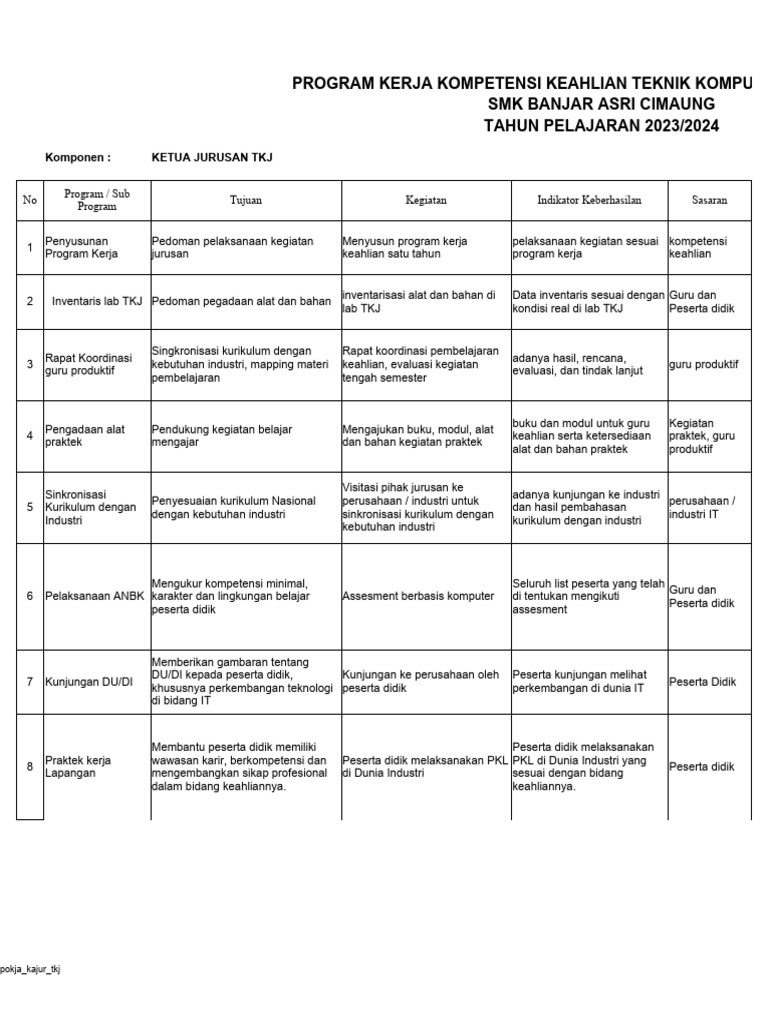 PROGRAM KERJA KOMPETENSI KEAHLIAN TEKNIK KOMPU
SMK BANJAR ASRI CIMAUNG
TAHUN PELAJARAN 2023/2024

Komponen : KETUA JURUSAN TKJ

| No | Program / Sub Program | Tujuan | Kegiatan | Indikator Keberhasilan | Sasaran |
|---|---|---|---|---|---|
| 1 | Penyusunan Program Kerja | Pedoman pelaksanaan kegiatan jurusan | Menyusun program kerja keahlian satu tahun | pelaksanaan kegiatan sesuai program kerja | kompetensi keahlian |
| 2 | Inventaris lab TKJ | Pedoman pegadaan alat dan bahan | inventarisasi alat dan bahan di lab TKJ | Data inventaris sesuai dengan kondisi real di lab TKJ | Guru dan Peserta didik |
| 3 | Rapat Koordinasi guru produktif | Singkronisasi kurikulum dengan kebutuhan industri, mapping materi pembelajaran | Rapat koordinasi pembelajaran keahlian, evaluasi kegiatan tengah semester | adanya hasil, rencana, evaluasi, dan tindak lanjut | guru produktif |
| 4 | Pengadaan alat praktek | Pendukung kegiatan belajar mengajar | Mengajukan buku, modul, alat dan bahan kegiatan praktek | buku dan modul untuk guru keahlian serta ketersediaan alat dan bahan praktek | Kegiatan praktek, guru produktif |
| 5 | Sinkronisasi Kurikulum dengan Industri | Penyesuaian kurikulum Nasional dengan kebutuhan industri | Visitasi pihak jurusan ke perusahaan / industri untuk sinkronisasi kurikulum dengan kebutuhan industri | adanya kunjungan ke industri dan hasil pembahasan kurikulum dengan industri | perusahaan / industri IT |
| 6 | Pelaksanaan ANBK | Mengukur kompetensi minimal, karakter dan lingkungan belajar peserta didik | Assesment berbasis komputer | Seluruh list peserta yang telah di tentukan mengikuti assesment | Guru dan Peserta didik |
| 7 | Kunjungan DU/DI | Memberikan gambaran tentang DU/DI kepada peserta didik, khususnya perkembangan teknologi di bidang IT | Kunjungan ke perusahaan oleh peserta didik | Peserta kunjungan melihat perkembangan di dunia IT | Peserta Didik |
| 8 | Praktek kerja Lapangan | Membantu peserta didik memiliki wawasan karir, berkompetensi dan mengembangkan sikap profesional dalam bidang keahliannya. | Peserta didik melaksanakan PKL di Dunia Industri | Peserta didik melaksanakan PKL di Dunia Industri yang sesuai dengan bidang keahliannya. | Peserta didik |

pokja_kajur_tkj